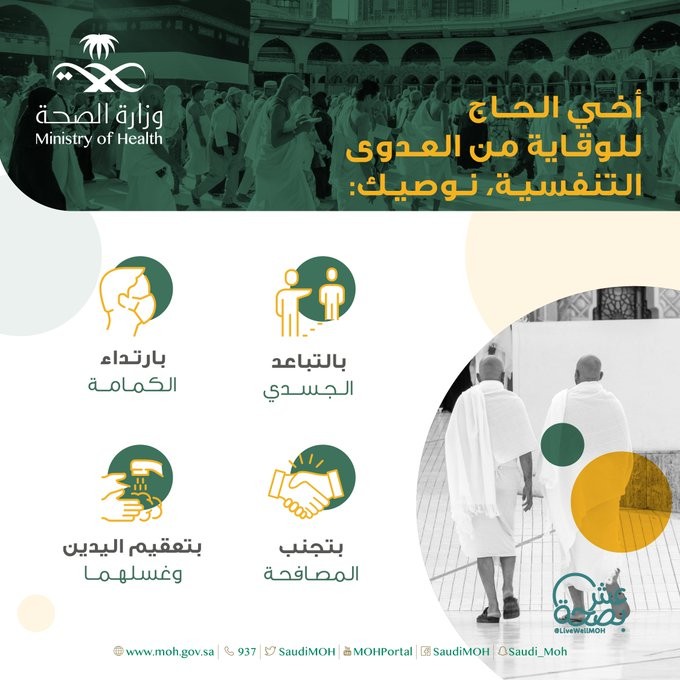 وزارة الصحة
Ministry of Health

أخي الحاج
للوقاية من العدوى
التنفسية، نوصيك:

بالتباعد
الجسدي

بارتداء
الكمامة

بتجنب
المصافحة

بتعقيم اليدين
وغسلهما

عش بصحة
@LiveWellMOH

www.moh.gov.sa | 937 | SaudiMOH | MOHPortal | SaudiMOH | Saudi_Moh